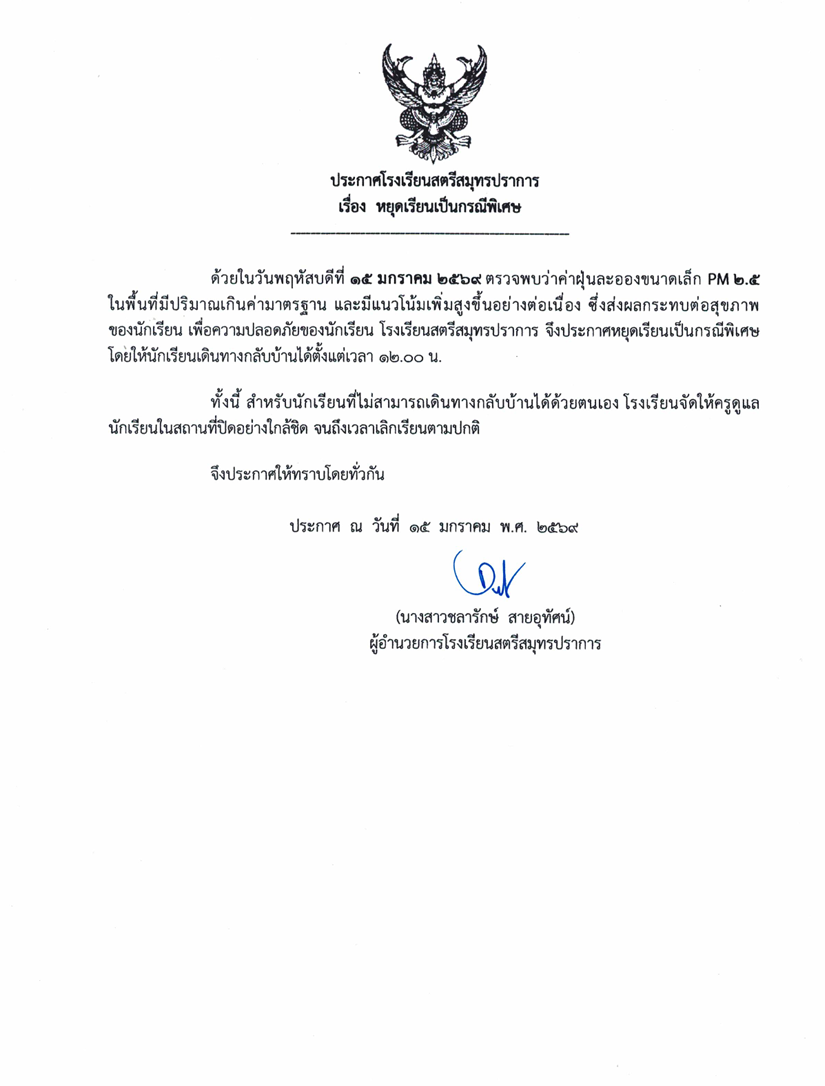 ประกาศโรงเรียนสตรีสมุทรปราการ
เรื่อง หยุดเรียนเป็นกรณีพิเศษ

ด้วยในวันพฤหัสบดีที่ ๑๕ มกราคม ๒๕๖๙ ตรวจพบว่าค่าฝุ่นละอองขนาดเล็ก PM ๒.๕ ในพื้นที่มีปริมาณเกินค่ามาตรฐาน และมีแนวโน้มเพิ่มสูงขึ้นอย่างต่อเนื่อง ซึ่งส่งผลกระทบต่อสุขภาพของนักเรียน เพื่อความปลอดภัยของนักเรียน โรงเรียนสตรีสมุทรปราการ จึงประกาศหยุดเรียนเป็นกรณีพิเศษ โดยให้นักเรียนเดินทางกลับบ้านได้ตั้งแต่เวลา ๑๒.๐๐ น.

ทั้งนี้ สำหรับนักเรียนที่ไม่สามารถเดินทางกลับบ้านได้ด้วยตนเอง โรงเรียนจัดให้ครูดูแลนักเรียนในสถานที่ปิดอย่างใกล้ชิด จนถึงเวลาเลิกเรียนตามปกติ

จึงประกาศให้ทราบโดยทั่วกัน

ประกาศ ณ วันที่ ๑๕ มกราคม พ.ศ. ๒๕๖๙

(นางสาวชลารักษ์ สายอุทัศน์)
ผู้อำนวยการโรงเรียนสตรีสมุทรปราการ